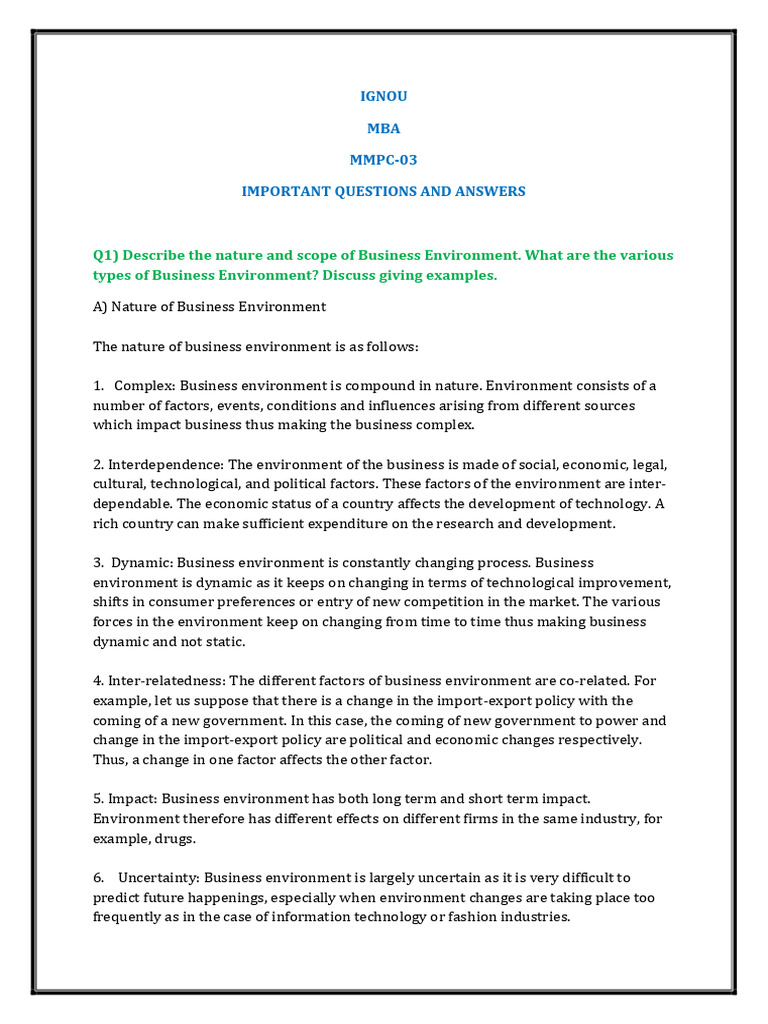 IGNOU

MBA

MMPC-03

IMPORTANT QUESTIONS AND ANSWERS

Q1) Describe the nature and scope of Business Environment. What are the various types of Business Environment? Discuss giving examples.

A) Nature of Business Environment

The nature of business environment is as follows:

1. Complex: Business environment is compound in nature. Environment consists of a number of factors, events, conditions and influences arising from different sources which impact business thus making the business complex.

2. Interdependence: The environment of the business is made of social, economic, legal, cultural, technological, and political factors. These factors of the environment are inter-dependable. The economic status of a country affects the development of technology. A rich country can make sufficient expenditure on the research and development.

3. Dynamic: Business environment is constantly changing process. Business environment is dynamic as it keeps on changing in terms of technological improvement, shifts in consumer preferences or entry of new competition in the market. The various forces in the environment keep on changing from time to time thus making business dynamic and not static.

4. Inter-relatedness: The different factors of business environment are co-related. For example, let us suppose that there is a change in the import-export policy with the coming of a new government. In this case, the coming of new government to power and change in the import-export policy are political and economic changes respectively. Thus, a change in one factor affects the other factor.

5. Impact: Business environment has both long term and short term impact. Environment therefore has different effects on different firms in the same industry, for example, drugs.

6. Uncertainty: Business environment is largely uncertain as it is very difficult to predict future happenings, especially when environment changes are taking place too frequently as in the case of information technology or fashion industries.